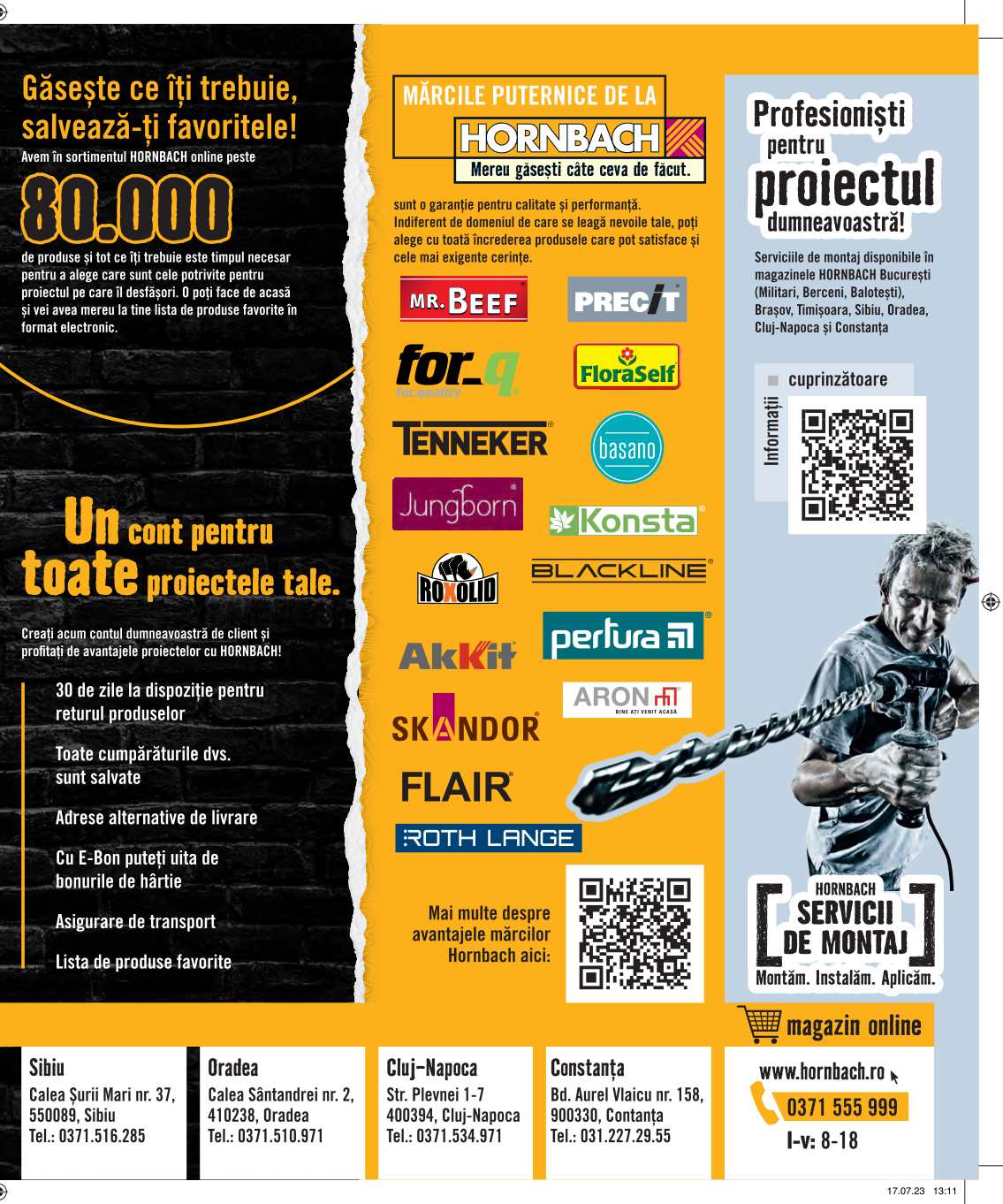 Găsește ce îți trebuie, salvează-ți favoritele!
Avem în sortimentul HORNBACH online peste

80.000

de produse și tot ce îți trebuie este timpul necesar pentru a alege care sunt cele potrivite pentru proiectul pe care îl desfășori. O poți face de acasă și vei avea mereu la tine lista de produse favorite în format electronic.

Un cont pentru toate proiectele tale.

Creați acum contul dumneavoastră de client și profitați de avantajele proiectelor cu HORNBACH!

30 de zile la dispoziție pentru returul produselor

Toate cumpărăturile dvs. sunt salvate

Adrese alternative de livrare

Cu E-Bon puteți uita de bonurile de hârtie

Asigurare de transport

Lista de produse favorite

MĂRCILE PUTERNICE DE LA
HORNBACH
Mereu găsești câte ceva de făcut.

sunt o garanție pentru calitate și performanță. Indiferent de domeniul de care se leagă nevoile tale, poți alege cu toată încrederea produsele care pot satisface și cele mai exigente cerințe.

MR. BEEF
PRECIT
for_q for quality
FloraSelf
TENNEKER
basano
Jungborn
Konsta
ROXOLID
BLACKLINE
AkKit
perfura
ARON BINE AȚI VENIT ACASĂ
SKANDOR
FLAIR
ROTH LANGE

Mai multe despre avantajele mărcilor Hornbach aici:

Profesioniști pentru proiectul dumneavoastră!

Serviciile de montaj disponibile în magazinele HORNBACH București (Militari, Berceni, Balotești), Brașov, Timișoara, Sibiu, Oradea, Cluj-Napoca și Constanța

Informații cuprinzătoare

HORNBACH
SERVICII DE MONTAJ
Montăm. Instalăm. Aplicăm.

magazin online

Sibiu
Calea Șurii Mari nr. 37, 550089, Sibiu
Tel.: 0371.516.285

Oradea
Calea Sântandrei nr. 2, 410238, Oradea
Tel.: 0371.510.971

Cluj-Napoca
Str. Plevnei 1-7
400394, Cluj-Napoca
Tel.: 0371.534.971

Constanța
Bd. Aurel Vlaicu nr. 158, 900330, Contanța
Tel.: 031.227.29.55

www.hornbach.ro
0371 555 999
l-v: 8-18

17.07.23 13:11